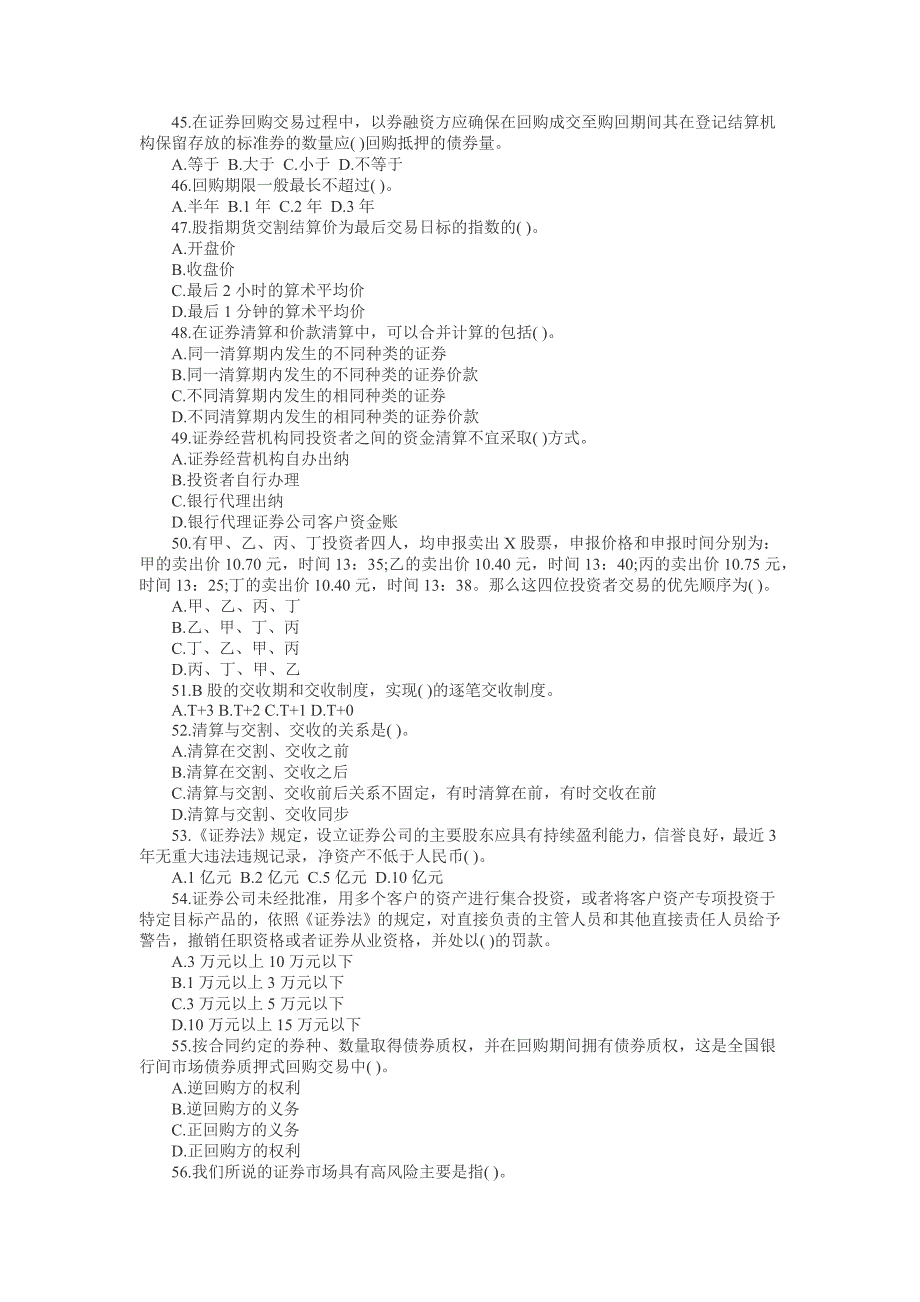 45.在证券回购交易过程中，以券融资方应确保在回购成交至购回期间其在登记结算机构保留存放的标准券的数量应( )回购抵押的债券量。
A.等于 B.大于 C.小于 D.不等于
46.回购期限一般最长不超过( )。
A.半年 B.1 年 C.2 年 D.3 年
47.股指期货交割结算价为最后交易日标的指数的( )。
A.开盘价
B.收盘价
C.最后 2 小时的算术平均价
D.最后 1 分钟的算术平均价
48.在证券清算和价款清算中，可以合并计算的包括( )。
A.同一清算期内发生的不同种类的证券
B.同一清算期内发生的不同种类的证券价款
C.不同清算期内发生的相同种类的证券
D.不同清算期内发生的相同种类的证券价款
49.证券经营机构同投资者之间的资金清算不宜采取( )方式。
A.证券经营机构自办出纳
B.投资者自行办理
C.银行代理出纳
D.银行代理证券公司客户资金账
50.有甲、乙、丙、丁投资者四人，均申报卖出 X 股票，申报价格和申报时间分别为：甲的卖出价 10.70 元，时间 13：35;乙的卖出价 10.40 元，时间 13：40;丙的卖出价 10.75 元，时间 13：25;丁的卖出价 10.40 元，时间 13：38。那么这四位投资者交易的优先顺序为( )。
A.甲、乙、丙、丁
B.乙、甲、丁、丙
C.丁、乙、甲、丙
D.丙、丁、甲、乙
51.B 股的交收期和交收制度，实现( )的逐笔交收制度。
A.T+3 B.T+2 C.T+1 D.T+0
52.清算与交割、交收的关系是( )。
A.清算在交割、交收之前
B.清算在交割、交收之后
C.清算与交割、交收前后关系不固定，有时清算在前，有时交收在前
D.清算与交割、交收同步
53.《证券法》规定，设立证券公司的主要股东应具有持续盈利能力，信誉良好，最近 3 年无重大违法违规记录，净资产不低于人民币( )。
A.1 亿元 B.2 亿元 C.5 亿元 D.10 亿元
54.证券公司未经批准，用多个客户的资产进行集合投资，或者将客户资产专项投资于特定目标产品的，依照《证券法》的规定，对直接负责的主管人员和其他直接责任人员给予警告，撤销任职资格或者证券从业资格，并处以( )的罚款。
A.3 万元以上 10 万元以下
B.1 万元以上 3 万元以下
C.3 万元以上 5 万元以下
D.10 万元以上 15 万元以下
55.按合同约定的券种、数量取得债券质权，并在回购期间拥有债券质权，这是全国银行间市场债券质押式回购交易中( )。
A.逆回购方的权利
B.逆回购方的义务
C.正回购方的义务
D.正回购方的权利
56.我们所说的证券市场具有高风险主要是指( )。